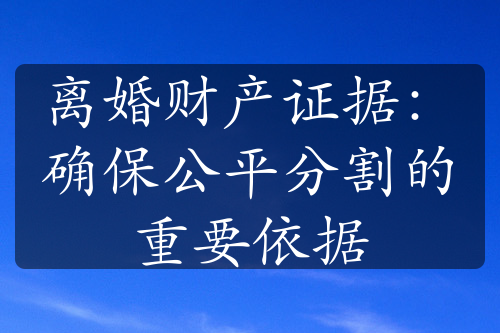 离婚财产证据：确保公平分割的重要依据